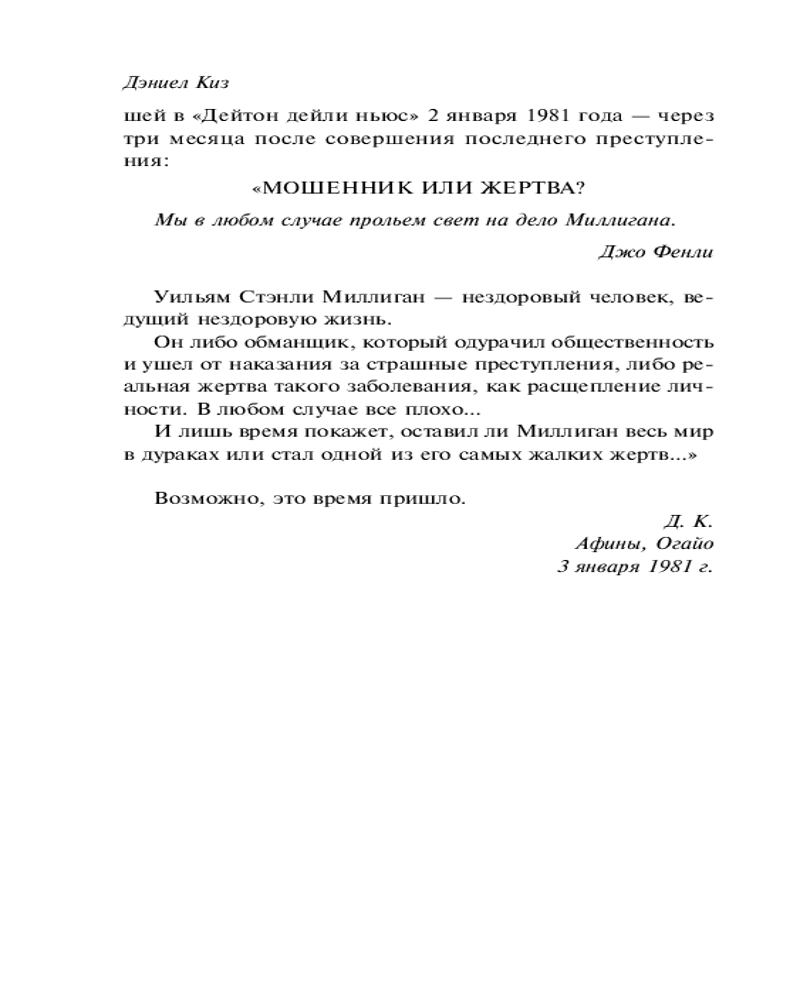 Дэниел Киз

шей в «Дейтон дейли ньюс» 2 января 1981 года — через три месяца после совершения последнего преступления:

«МОШЕННИК ИЛИ ЖЕРТВА?

Мы в любом случае прольем свет на дело Миллигана.

Джо Фенли

Уильям Стэнли Миллиган — нездоровый человек, ведущий нездоровую жизнь.

Он либо обманщик, который одурачил общественность и ушел от наказания за страшные преступления, либо реальная жертва такого заболевания, как расщепление личности. В любом случае все плохо...

И лишь время покажет, оставил ли Миллиган весь мир в дураках или стал одной из его самых жалких жертв...»

Возможно, это время пришло.

Д. К.
Афины, Огайо
3 января 1981 г.